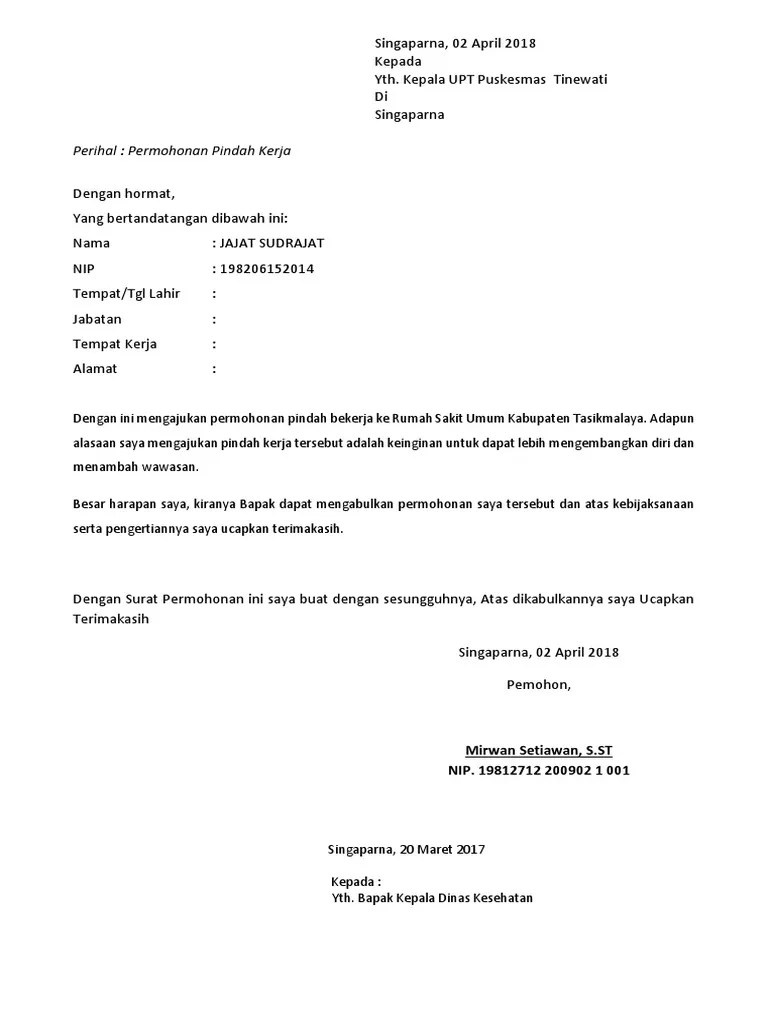 Singaparna, 02 April 2018
Kepada
Yth. Kepala UPT Puskesmas Tinewati
Di
Singaparna

Perihal : Permohonan Pindah Kerja

Dengan hormat,
Yang bertandatangan dibawah ini:
Nama : JAJAT SUDRAJAT
NIP : 198206152014
Tempat/Tgl Lahir :
Jabatan :
Tempat Kerja :
Alamat :

Dengan ini mengajukan permohonan pindah bekerja ke Rumah Sakit Umum Kabupaten Tasikmalaya. Adapun alasaan saya mengajukan pindah kerja tersebut adalah keinginan untuk dapat lebih mengembangkan diri dan menambah wawasan.

Besar harapan saya, kiranya Bapak dapat mengabulkan permohonan saya tersebut dan atas kebijaksanaan serta pengertiannya saya ucapkan terimakasih.

Dengan Surat Permohonan ini saya buat dengan sesungguhnya, Atas dikabulkannya saya Ucapkan Terimakasih

Singaparna, 02 April 2018

Pemohon,

Mirwan Setiawan, S.ST
NIP. 19812712 200902 1 001

Singaparna, 20 Maret 2017

Kepada :
Yth. Bapak Kepala Dinas Kesehatan